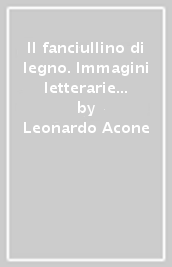 Il fanciullino di legno. Immagini letterarie…
by
Leonardo Acone